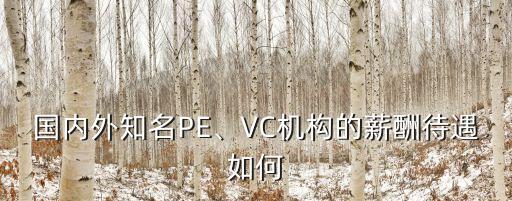 国内外知名PE、VC机构的薪酬待遇如何